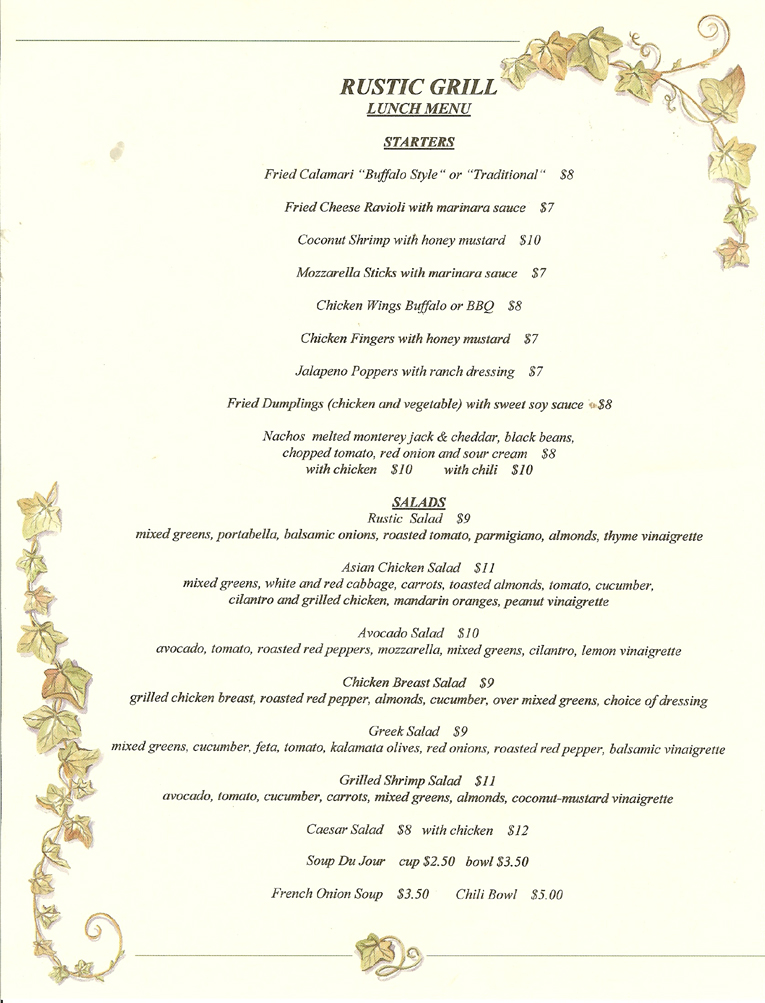 RUSTIC GRILL
LUNCH MENU

STARTERS

Fried Calamari "Buffalo Style" or "Traditional" $8

Fried Cheese Ravioli with marinara sauce $7

Coconut Shrimp with honey mustard $10

Mozzarella Sticks with marinara sauce $7

Chicken Wings Buffalo or BBQ $8

Chicken Fingers with honey mustard $7

Jalapeno Poppers with ranch dressing $7

Fried Dumplings (chicken and vegetable) with sweet soy sauce $8

Nachos melted monterey jack & cheddar, black beans, chopped tomato, red onion and sour cream $8
with chicken $10 with chili $10

SALADS
Rustic Salad $9
mixed greens, portabella, balsamic onions, roasted tomato, parmigiano, almonds, thyme vinaigrette

Asian Chicken Salad $11
mixed greens, white and red cabbage, carrots, toasted almonds, tomato, cucumber, cilantro and grilled chicken, mandarin oranges, peanut vinaigrette

Avocado Salad $10
avocado, tomato, roasted red peppers, mozzarella, mixed greens, cilantro, lemon vinaigrette

Chicken Breast Salad $9
grilled chicken breast, roasted red pepper, almonds, cucumber, over mixed greens, choice of dressing

Greek Salad $9
mixed greens, cucumber, feta, tomato, kalamata olives, red onions, roasted red pepper, balsamic vinaigrette

Grilled Shrimp Salad $11
avocado, tomato, cucumber, carrots, mixed greens, almonds, coconut-mustard vinaigrette

Caesar Salad $8 with chicken $12

Soup Du Jour cup $2.50 bowl $3.50

French Onion Soup $3.50 Chili Bowl $5.00